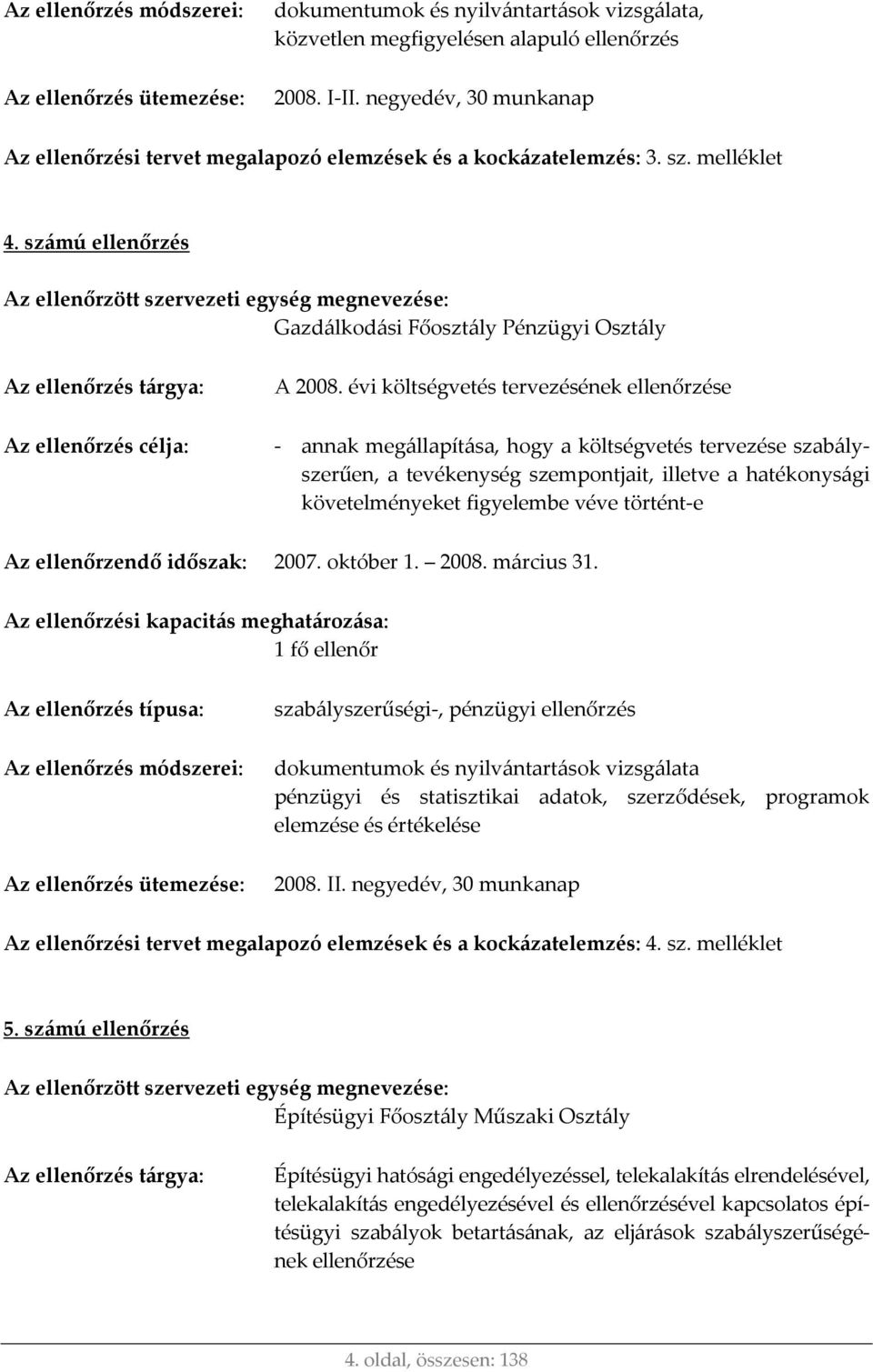 Az ellenőrzés módszerei: dokumentumok és nyilvántartások vizsgálata, közvetlen megfigyelésen alapuló ellenőrzés

Az ellenőrzés ütemezése: 2008. I-II. negyedév, 30 munkanap

Az ellenőrzési tervet megalapozó elemzések és a kockázatelemzés: 3. sz. melléklet

4. számú ellenőrzés

Az ellenőrzött szervezeti egység megnevezése: Gazdálkodási Főosztály Pénzügyi Osztály

Az ellenőrzés tárgya: A 2008. évi költségvetés tervezésének ellenőrzése

Az ellenőrzés célja: - annak megállapítása, hogy a költségvetés tervezése szabályszerűen, a tevékenység szempontjait, illetve a hatékonysági követelményeket figyelembe véve történt-e

Az ellenőrzendő időszak: 2007. október 1. – 2008. március 31.

Az ellenőrzési kapacitás meghatározása: 1 fő ellenőr

Az ellenőrzés típusa: szabályszerűségi-, pénzügyi ellenőrzés

Az ellenőrzés módszerei: dokumentumok és nyilvántartások vizsgálata pénzügyi és statisztikai adatok, szerződések, programok elemzése és értékelése

Az ellenőrzés ütemezése: 2008. II. negyedév, 30 munkanap

Az ellenőrzési tervet megalapozó elemzések és a kockázatelemzés: 4. sz. melléklet

5. számú ellenőrzés

Az ellenőrzött szervezeti egység megnevezése: Építésügyi Főosztály Műszaki Osztály

Az ellenőrzés tárgya: Építésügyi hatósági engedélyezéssel, telekalakítás elrendelésével, telekalakítás engedélyezésével és ellenőrzésével kapcsolatos építésügyi szabályok betartásának, az eljárások szabályszerűségének ellenőrzése

4. oldal, összesen: 138